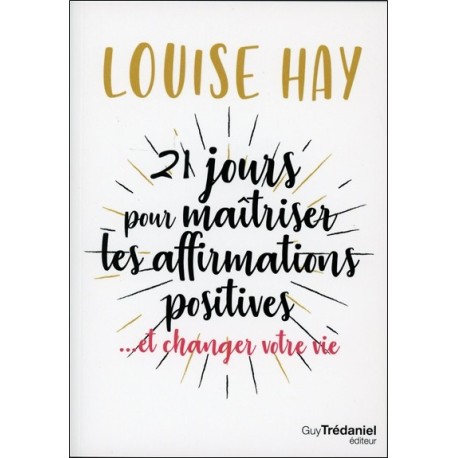 LOUISE HAY

21 jours pour maîtriser les affirmations positives

...et changer votre vie

Guy Trédaniel éditeur